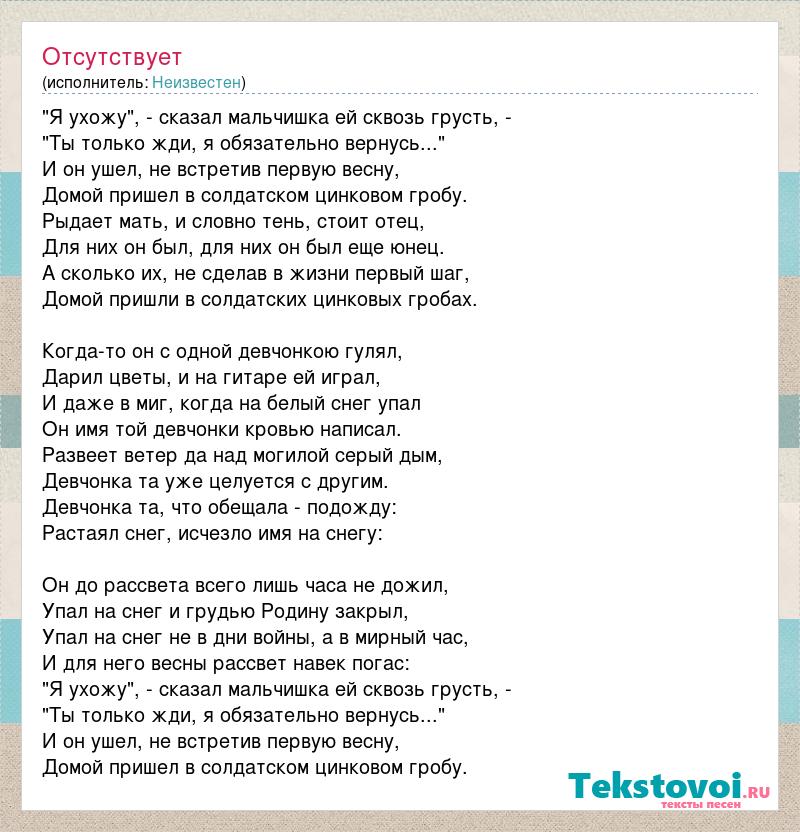 Отсутствует
(исполнитель: Неизвестен)

"Я ухожу", - сказал мальчишка ей сквозь грусть, -
"Ты только жди, я обязательно вернусь..."
И он ушел, не встретив первую весну,
Домой пришел в солдатском цинковом гробу.
Рыдает мать, и словно тень, стоит отец,
Для них он был, для них он был еще юнец.
А сколько их, не сделав в жизни первый шаг,
Домой пришли в солдатских цинковых гробах.

Когда-то он с одной девчонкою гулял,
Дарил цветы, и на гитаре ей играл,
И даже в миг, когда на белый снег упал
Он имя той девчонки кровью написал.
Развеет ветер да над могилой серый дым,
Девчонка та уже целуется с другим.
Девчонка та, что обещала - подожду:
Растаял снег, исчезло имя на снегу:

Он до рассвета всего лишь часа не дожил,
Упал на снег и грудью Родину закрыл,
Упал на снег не в дни войны, а в мирный час,
И для него весны рассвет навек погас:
"Я ухожу", - сказал мальчишка ей сквозь грусть, -
"Ты только жди, я обязательно вернусь..."
И он ушел, не встретив первую весну,
Домой пришел в солдатском цинковом гробу.

Tekstovoi.ru
тексты песен